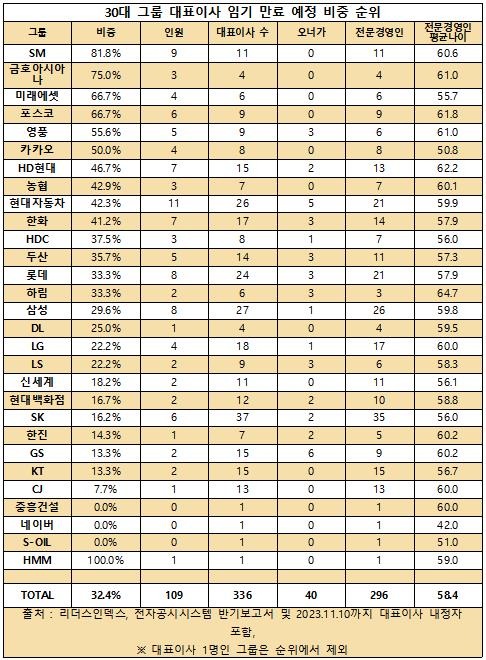 30대 그룹 대표이사 임기 만료 예정 비중 순위

| 그룹 | 비중 | 인원 | 대표이사 수 | 오너가 | 전문경영인 | 전문경영인 평균나이 |
|---|---|---|---|---|---|---|
| SM | 81.8% | 9 | 11 | 0 | 11 | 60.6 |
| 금호아시아나 | 75.0% | 3 | 4 | 0 | 4 | 61.0 |
| 미래에셋 | 66.7% | 4 | 6 | 0 | 6 | 55.7 |
| 포스코 | 66.7% | 6 | 9 | 0 | 9 | 61.8 |
| 영풍 | 55.6% | 5 | 9 | 3 | 6 | 61.0 |
| 카카오 | 50.0% | 4 | 8 | 0 | 8 | 50.8 |
| HD현대 | 46.7% | 7 | 15 | 2 | 13 | 62.2 |
| 농협 | 42.9% | 3 | 7 | 0 | 7 | 60.1 |
| 현대자동차 | 42.3% | 11 | 26 | 5 | 21 | 59.9 |
| 한화 | 41.2% | 7 | 17 | 3 | 14 | 57.9 |
| HDC | 37.5% | 3 | 8 | 1 | 7 | 56.0 |
| 두산 | 35.7% | 5 | 14 | 3 | 11 | 57.3 |
| 롯데 | 33.3% | 8 | 24 | 3 | 21 | 57.9 |
| 하림 | 33.3% | 2 | 6 | 3 | 3 | 64.7 |
| 삼성 | 29.6% | 8 | 27 | 1 | 26 | 59.8 |
| DL | 25.0% | 1 | 4 | 0 | 4 | 59.5 |
| LG | 22.2% | 4 | 18 | 1 | 17 | 60.0 |
| LS | 22.2% | 2 | 9 | 3 | 6 | 58.3 |
| 신세계 | 18.2% | 2 | 11 | 0 | 11 | 56.1 |
| 현대백화점 | 16.7% | 2 | 12 | 2 | 10 | 58.8 |
| SK | 16.2% | 6 | 37 | 2 | 35 | 56.0 |
| 한진 | 14.3% | 1 | 7 | 2 | 5 | 60.2 |
| GS | 13.3% | 2 | 15 | 6 | 9 | 60.2 |
| KT | 13.3% | 2 | 15 | 0 | 15 | 56.7 |
| CJ | 7.7% | 1 | 13 | 0 | 13 | 60.0 |
| 중흥건설 | 0.0% | 0 | 1 | 0 | 1 | 60.0 |
| 네이버 | 0.0% | 0 | 1 | 0 | 1 | 42.0 |
| S-OIL | 0.0% | 0 | 1 | 0 | 1 | 51.0 |
| HMM | 100.0% | 1 | 1 | 0 | 1 | 59.0 |
| | | | | | | |
| TOTAL | 32.4% | 109 | 336 | 40 | 296 | 58.4 |

출처 : 리더스인덱스, 전자공시시스템 반기보고서 및 2023.11.10까지 대표이사 내정자 포함,
※ 대표이사 1명인 그룹은 순위에서 제외